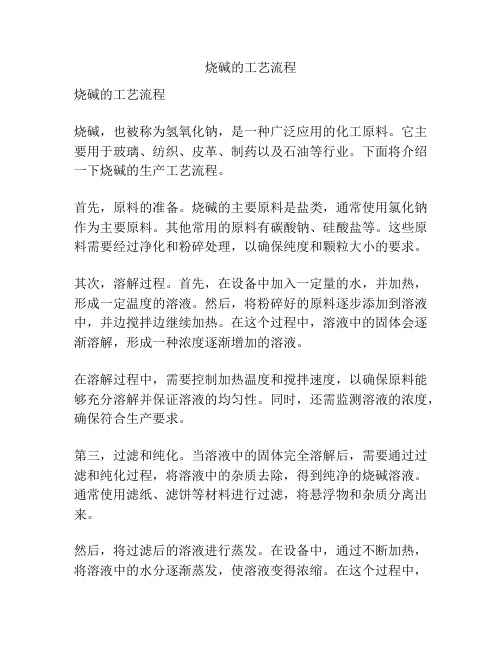 烧碱的工艺流程

烧碱的工艺流程

烧碱，也被称为氢氧化钠，是一种广泛应用的化工原料。它主要用于玻璃、纺织、皮革、制药以及石油等行业。下面将介绍一下烧碱的生产工艺流程。

首先，原料的准备。烧碱的主要原料是盐类，通常使用氯化钠作为主要原料。其他常用的原料有碳酸钠、硅酸盐等。这些原料需要经过净化和粉碎处理，以确保纯度和颗粒大小的要求。

其次，溶解过程。首先，在设备中加入一定量的水，并加热，形成一定温度的溶液。然后，将粉碎好的原料逐步添加到溶液中，并边搅拌边继续加热。在这个过程中，溶液中的固体会逐渐溶解，形成一种浓度逐渐增加的溶液。

在溶解过程中，需要控制加热温度和搅拌速度，以确保原料能够充分溶解并保证溶液的均匀性。同时，还需监测溶液的浓度，确保符合生产要求。

第三，过滤和纯化。当溶液中的固体完全溶解后，需要通过过滤和纯化过程，将溶液中的杂质去除，得到纯净的烧碱溶液。通常使用滤纸、滤饼等材料进行过滤，将悬浮物和杂质分离出来。

然后，将过滤后的溶液进行蒸发。在设备中，通过不断加热，将溶液中的水分逐渐蒸发，使溶液变得浓缩。在这个过程中，